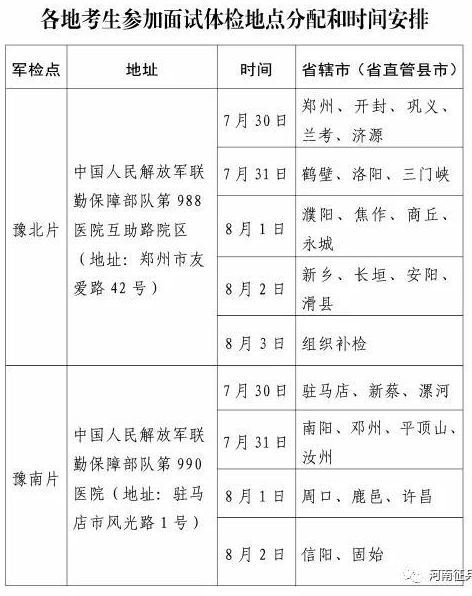 各地考生参加面试体检地点分配和时间安排

| 军检点 | 地址 | 时间 | 省辖市（省直管县市） |
|---|---|---|---|
| 豫北片 | 中国人民解放军联勤保障部队第 988 医院互助路院区（地址：郑州市友爱路 42 号） | 7 月 30 日 | 郑州、开封、巩义、兰考、济源 |
| | | 7 月 31 日 | 鹤壁、洛阳、三门峡 |
| | | 8 月 1 日 | 濮阳、焦作、商丘、永城 |
| | | 8 月 2 日 | 新乡、长垣、安阳、滑县 |
| | | 8 月 3 日 | 组织补检 |
| 豫南片 | 中国人民解放军联勤保障部队第 990 医院（地址：驻马店市风光路 1 号） | 7 月 30 日 | 驻马店、新蔡、漯河 |
| | | 7 月 31 日 | 南阳、邓州、平顶山、汝州 |
| | | 8 月 1 日 | 周口、鹿邑、许昌 |
| | | 8 月 2 日 | 信阳、固始 |

河南征兵